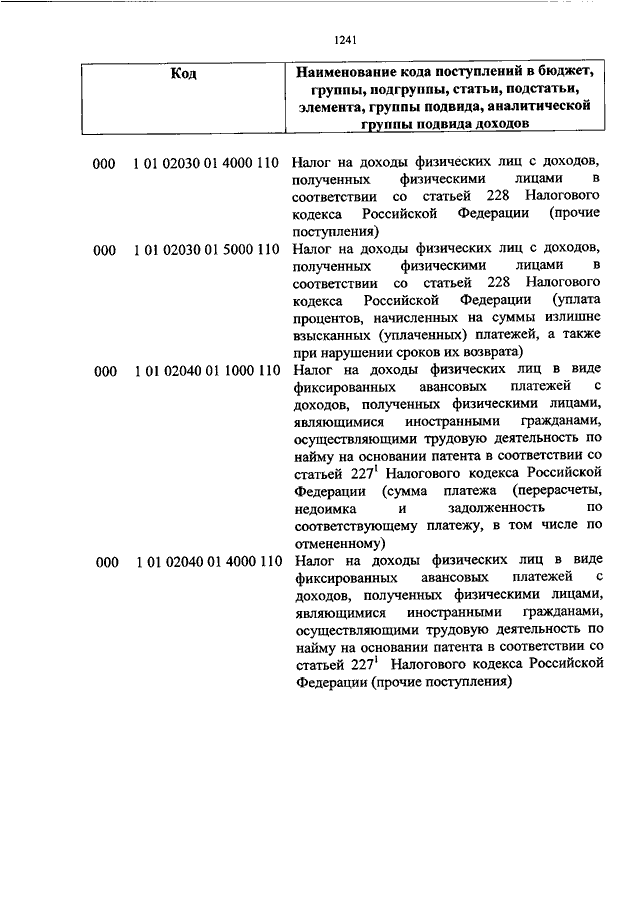 1241

| Код | Наименование кода поступлений в бюджет, группы, подгруппы, статьи, подстатьи, элемента, группы подвида, аналитической группы подвида доходов |
|---|---|
| 000 1 01 02030 01 4000 110 | Налог на доходы физических лиц с доходов, полученных физическими лицами в соответствии со статьей 228 Налогового кодекса Российской Федерации (прочие поступления) |
| 000 1 01 02030 01 5000 110 | Налог на доходы физических лиц с доходов, полученных физическими лицами в соответствии со статьей 228 Налогового кодекса Российской Федерации (уплата процентов, начисленных на суммы излишне взысканных (уплаченных) платежей, а также при нарушении сроков их возврата) |
| 000 1 01 02040 01 1000 110 | Налог на доходы физических лиц в виде фиксированных авансовых платежей с доходов, полученных физическими лицами, являющимися иностранными гражданами, осуществляющими трудовую деятельность по найму на основании патента в соответствии со статьей $227^1$ Налогового кодекса Российской Федерации (сумма платежа (перерасчеты, недоимка и задолженность по соответствующему платежу, в том числе по отмененному) |
| 000 1 01 02040 01 4000 110 | Налог на доходы физических лиц в виде фиксированных авансовых платежей с доходов, полученных физическими лицами, являющимися иностранными гражданами, осуществляющими трудовую деятельность по найму на основании патента в соответствии со статьей $227^1$ Налогового кодекса Российской Федерации (прочие поступления) |